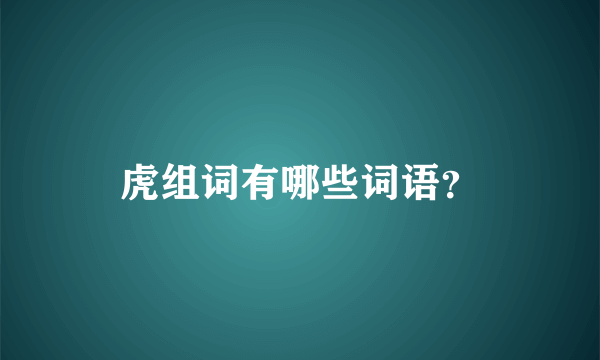 虎组词有哪些词语?